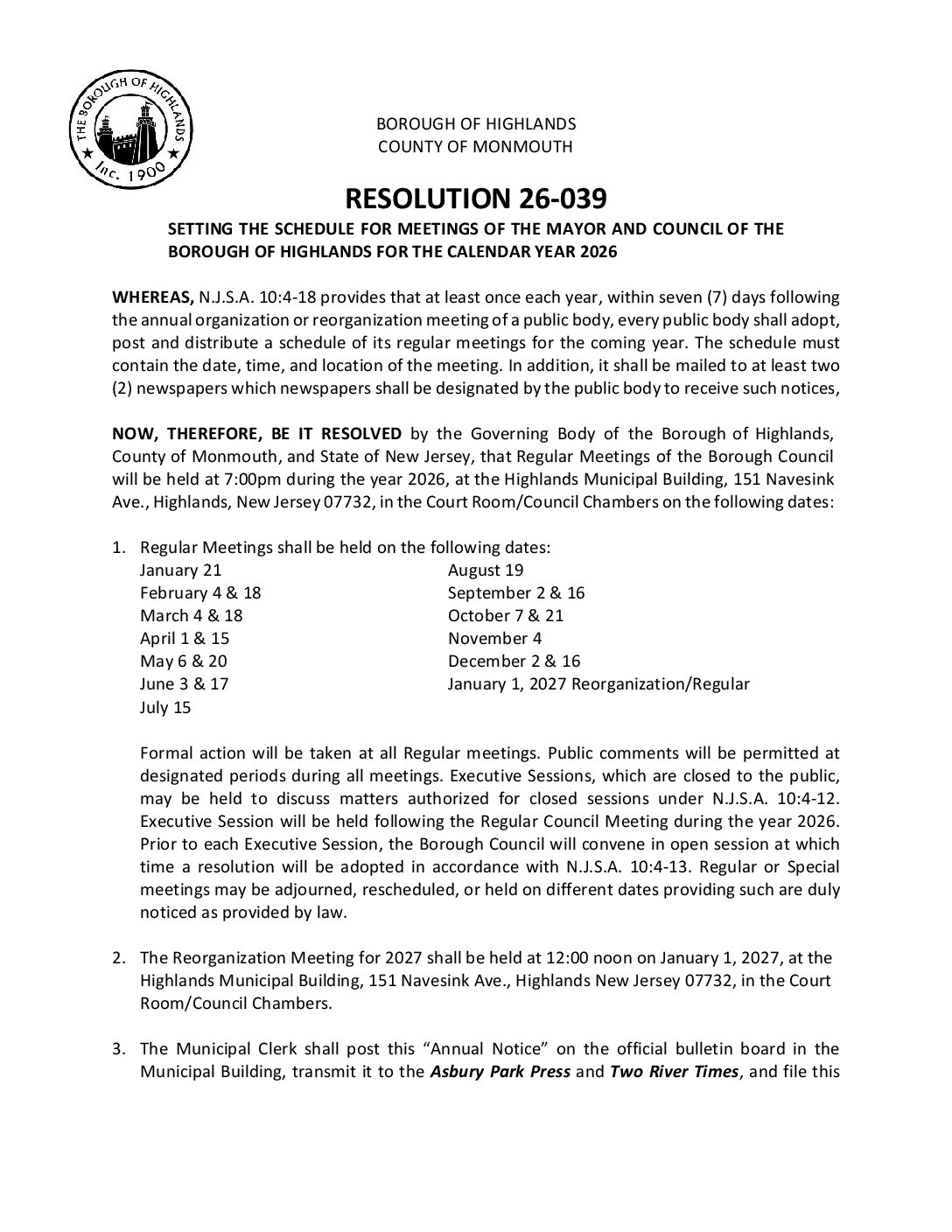 THE BOROUGH OF HIGHLANDS
Inc. 1900

BOROUGH OF HIGHLANDS
COUNTY OF MONMOUTH

RESOLUTION 26-039

SETTING THE SCHEDULE FOR MEETINGS OF THE MAYOR AND COUNCIL OF THE BOROUGH OF HIGHLANDS FOR THE CALENDAR YEAR 2026

WHEREAS, N.J.S.A. 10:4-18 provides that at least once each year, within seven (7) days following the annual organization or reorganization meeting of a public body, every public body shall adopt, post and distribute a schedule of its regular meetings for the coming year. The schedule must contain the date, time, and location of the meeting. In addition, it shall be mailed to at least two (2) newspapers which newspapers shall be designated by the public body to receive such notices,

NOW, THEREFORE, BE IT RESOLVED by the Governing Body of the Borough of Highlands, County of Monmouth, and State of New Jersey, that Regular Meetings of the Borough Council will be held at 7:00pm during the year 2026, at the Highlands Municipal Building, 151 Navesink Ave., Highlands, New Jersey 07732, in the Court Room/Council Chambers on the following dates:

1. Regular Meetings shall be held on the following dates:

January 21
February 4 & 18
March 4 & 18
April 1 & 15
May 6 & 20
June 3 & 17
July 15

August 19
September 2 & 16
October 7 & 21
November 4
December 2 & 16
January 1, 2027 Reorganization/Regular

Formal action will be taken at all Regular meetings. Public comments will be permitted at designated periods during all meetings. Executive Sessions, which are closed to the public, may be held to discuss matters authorized for closed sessions under N.J.S.A. 10:4-12. Executive Session will be held following the Regular Council Meeting during the year 2026. Prior to each Executive Session, the Borough Council will convene in open session at which time a resolution will be adopted in accordance with N.J.S.A. 10:4-13. Regular or Special meetings may be adjourned, rescheduled, or held on different dates providing such are duly noticed as provided by law.

2. The Reorganization Meeting for 2027 shall be held at 12:00 noon on January 1, 2027, at the Highlands Municipal Building, 151 Navesink Ave., Highlands New Jersey 07732, in the Court Room/Council Chambers.

3. The Municipal Clerk shall post this “Annual Notice” on the official bulletin board in the Municipal Building, transmit it to the Asbury Park Press and Two River Times, and file this